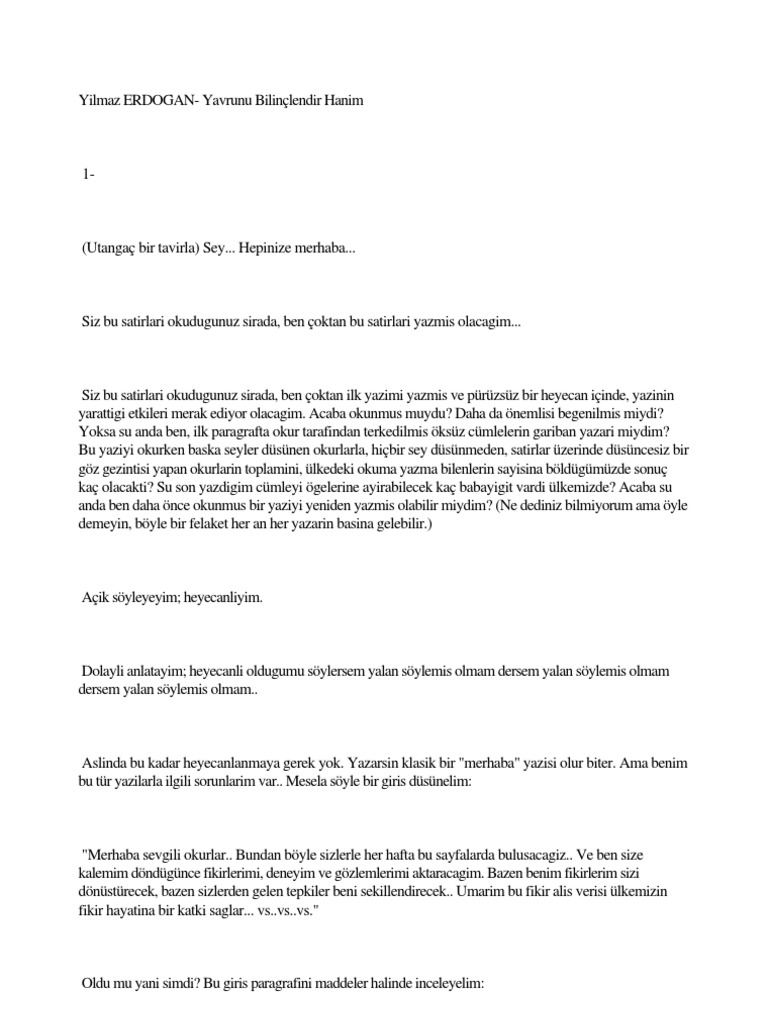 Yilmaz ERDOGAN- Yavrunu Bilinçlendir Hanim

1-

(Utangaç bir tavirla) Sey... Hepinize merhaba...

Siz bu satirlari okudugunuz sirada, ben çoktan bu satirlari yazmis olacagim...

Siz bu satirlari okudugunuz sirada, ben çoktan ilk yazimi yazmis ve pürüzsüz bir heyecan içinde, yazinin yarattigi etkileri merak ediyor olacagim. Acaba okunmus muydu? Daha da önemlisi begenilmis miydi? Yoksa su anda ben, ilk paragrafta okur tarafindan terkedilmis öksüz cümlelerin gariban yazari miydim? Bu yaziyi okurken baska seyler düsünen okurlarla, hiçbir sey düsünmeden, satirlar üzerinde düsüncesiz bir göz gezintisi yapan okurlarin toplamini, ülkedeki okuma yazma bilenlerin sayisina böldügümüzde sonuç kaç olacakti? Su son yazdigim cümleyi ögelerine ayirabilecek kaç babayigit vardi ülkemizde? Acaba su anda ben daha önce okunmus bir yaziyi yeniden yazmis olabilir miydim? (Ne dediniz bilmiyorum ama öyle demeyin, böyle bir felaket her an her yazarin basina gelebilir.)

Açik söyleyeyim; heyecanliyim.

Dolayli anlatayim; heyecanli oldugumu söylersem yalan söylemis olmam dersem yalan söylemis olmam dersem yalan söylemis olmam..

Aslinda bu kadar heyecanlanmaya gerek yok. Yazarsin klasik bir "merhaba" yazisi olur biter. Ama benim bu tür yazilarla ilgili sorunlarim var.. Mesela söyle bir giris düsünelim:

"Merhaba sevgili okurlar.. Bundan böyle sizlerle her hafta bu sayfalarda bulusacagiz.. Ve ben size kalemim döndügünce fikirlerimi, deneyim ve gözlemlerimi aktaracagim. Bazen benim fikirlerim sizi dönüstürecek, bazen sizlerden gelen tepkiler beni sekillendirecek.. Umarim bu fikir alis verisi ülkemizin fikir hayatina bir katki saglar... vs..vs..vs."

Oldu mu yani simdi? Bu giris paragrafini maddeler halinde inceleyelim: